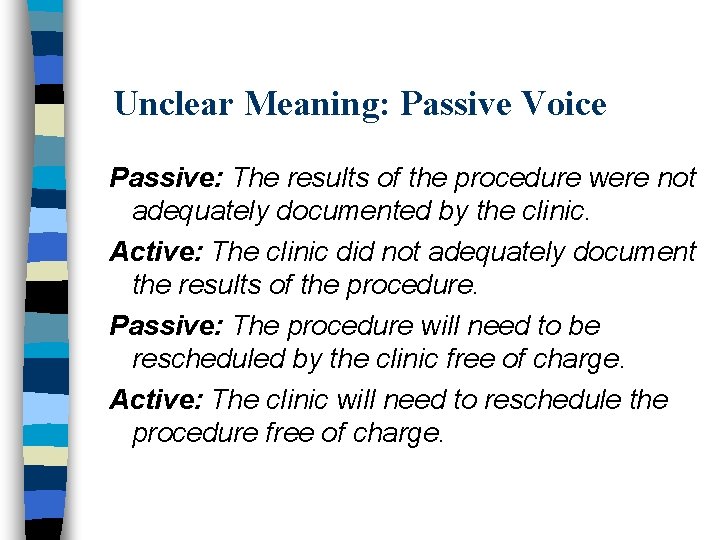 Unclear Meaning: Passive Voice

Passive: The results of the procedure were not adequately documented by the clinic.

Active: The clinic did not adequately document the results of the procedure.

Passive: The procedure will need to be rescheduled by the clinic free of charge.

Active: The clinic will need to reschedule the procedure free of charge.